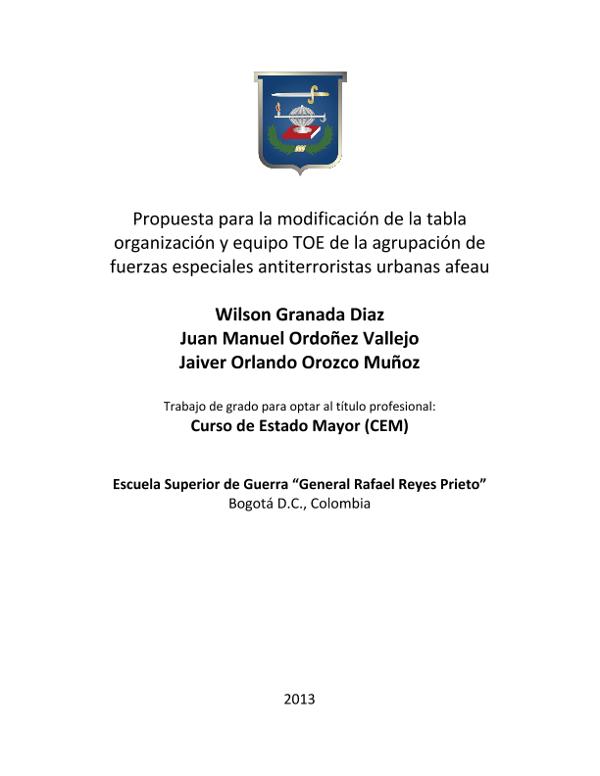 Propuesta para la modificación de la tabla organización y equipo TOE de la agrupación de fuerzas especiales antiterroristas urbanas afeau

Wilson Granada Diaz
Juan Manuel Ordoñez Vallejo
Jaiver Orlando Orozco Muñoz

Trabajo de grado para optar al título profesional:
Curso de Estado Mayor (CEM)

Escuela Superior de Guerra "General Rafael Reyes Prieto"
Bogotá D.C., Colombia

2013